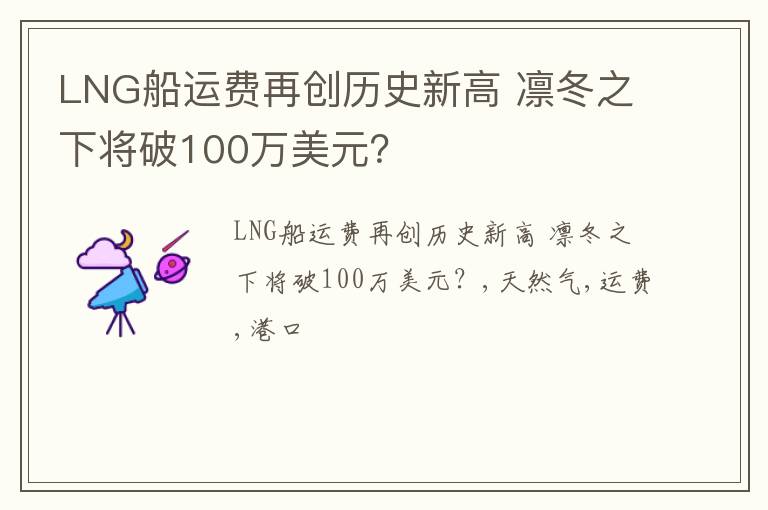 LNG船运费再创历史新高 凛冬之下将破100万美元?

LNG船运费再创历史新高 凛冬之下将破100万美元?，天然气，运费，港口